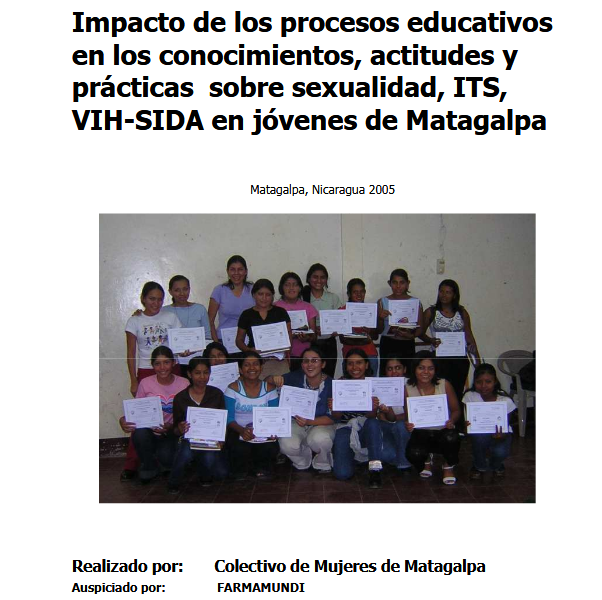 Impacto de los procesos educativos en los conocimientos, actitudes y prácticas sobre sexualidad, ITS, VIH-SIDA en jóvenes de Matagalpa

Matagalpa, Nicaragua 2005

Realizado por: Colectivo de Mujeres de Matagalpa
Auspiciado por: FARMAMUNDI